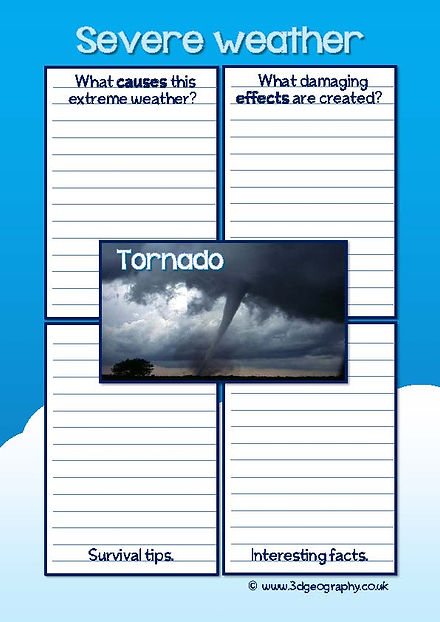 Severe weather

What causes this extreme weather?

What damaging effects are created?

Tornado

Survival tips.

Interesting facts.

© www.3dgeography.co.uk